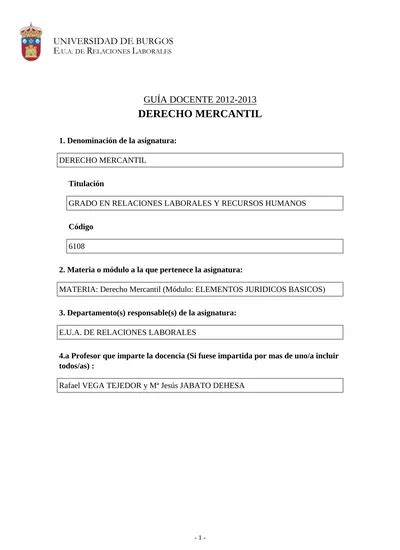 UNIVERSIDAD DE BURGOS
E.U.A. DE RELACIONES LABORALES

GUÍA DOCENTE 2012-2013
DERECHO MERCANTIL

1. Denominación de la asignatura:

DERECHO MERCANTIL

Titulación

GRADO EN RELACIONES LABORALES Y RECURSOS HUMANOS

Código

6108

2. Materia o módulo a la que pertenece la asignatura:

MATERIA: Derecho Mercantil (Módulo: ELEMENTOS JURIDICOS BASICOS)

3. Departamento(s) responsable(s) de la asignatura:

E.U.A. DE RELACIONES LABORALES

4.a Profesor que imparte la docencia (Si fuese impartida por mas de uno/a incluir todos/as) :

Rafael VEGA TEJEDOR y Mª Jesús JABATO DEHESA

- 1 -